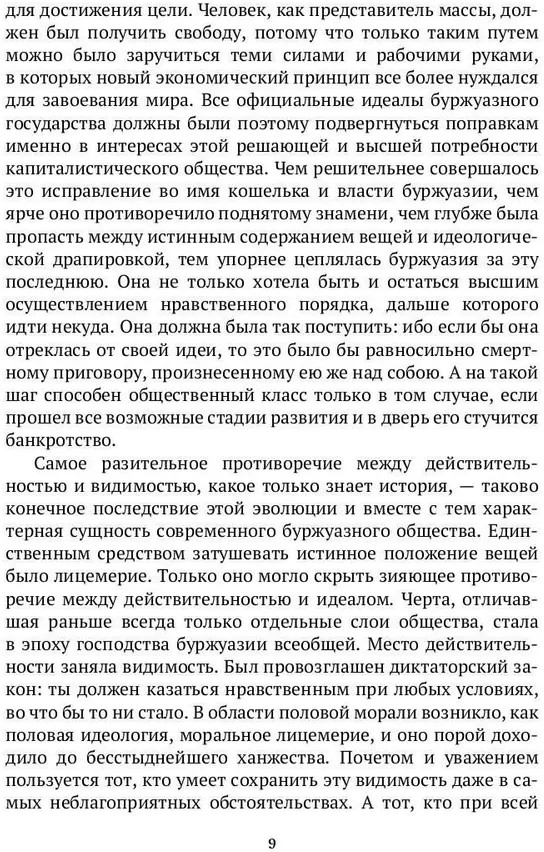 для достижения цели. Человек, как представитель массы, должен был получить свободу, потому что только таким путем можно было заручиться теми силами и рабочими руками, в которых новый экономический принцип все более нуждался для завоевания мира. Все официальные идеалы буржуазного государства должны были поэтому подвергнуться поправкам именно в интересах этой решающей и высшей потребности капиталистического общества. Чем решительнее совершалось это исправление во имя кошелька и власти буржуазии, чем ярче оно противоречило поднятому знамени, чем глубже была пропасть между истинным содержанием вещей и идеологической драпировкой, тем упорнее цеплялась буржуазия за эту последнюю. Она не только хотела быть и остаться высшим осуществлением нравственного порядка, дальше которого идти некуда. Она должна была так поступить: ибо если бы она отреклась от своей идеи, то это было бы равносильно смертному приговору, произнесенному ею же над собою. А на такой шаг способен общественный класс только в том случае, если прошел все возможные стадии развития и в дверь его стучится банкротство.

Самое разительное противоречие между действительностью и видимостью, какое только знает история, — таково конечное последствие этой эволюции и вместе с тем характерная сущность современного буржуазного общества. Единственным средством затушевать истинное положение вещей было лицемерие. Только оно могло скрыть зияющее противоречие между действительностью и идеалом. Черта, отличавшая раньше всегда только отдельные слои общества, стала в эпоху господства буржуазии всеобщей. Место действительности заняла видимость. Был провозглашен диктаторский закон: ты должен казаться нравственным при любых условиях, во что бы то ни стало. В области половой морали возникло, как половая идеология, моральное лицемерие, и оно порой доходило до бесстыднейшего ханжества. Почетом и уважением пользуется тот, кто умеет сохранить эту видимость даже в самых неблагоприятных обстоятельствах. А тот, кто при всей

9